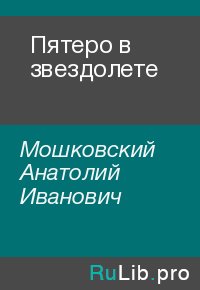 Пятеро в звездолете

Мошковский Анатолий Иванович

RuLib.pro